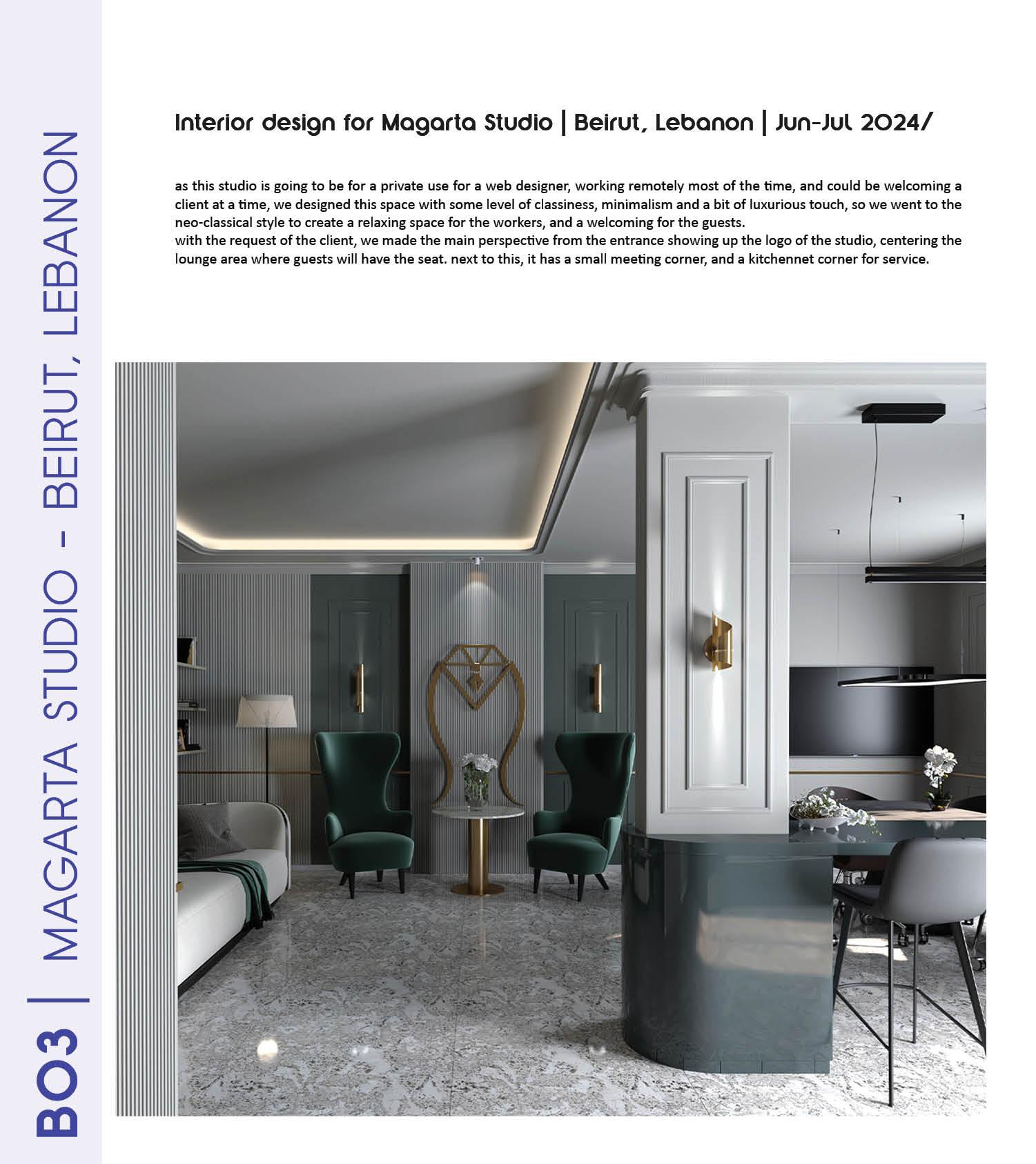 BO3 | MAGARTA STUDIO - BEIRUT, LEBANON

Interior design for Magarta Studio | Beirut, Lebanon | Jun-Jul 2024/

as this studio is going to be for a private use for a web designer, working remotely most of the time, and could be welcoming a client at a time, we designed this space with some level of classiness, minimalism and a bit of luxurious touch, so we went to the neo-classical style to create a relaxing space for the workers, and a welcoming for the guests.
with the request of the client, we made the main perspective from the entrance showing up the logo of the studio, centering the lounge area where guests will have the seat. next to this, it has a small meeting corner, and a kitchennet corner for service.